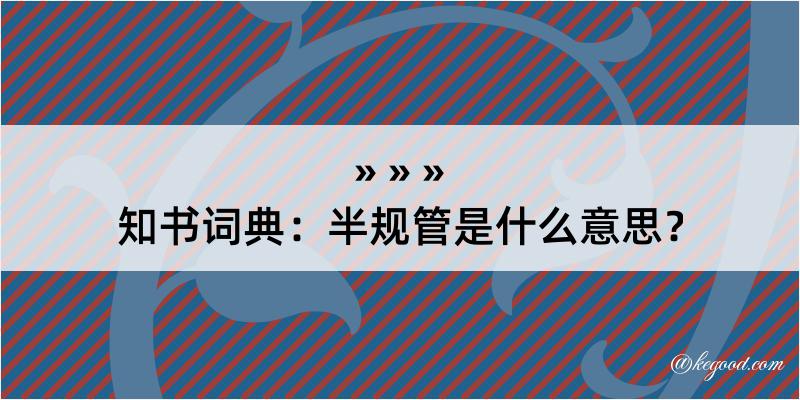 » » »
知书词典：半规管是什么意思？

@kegood.com